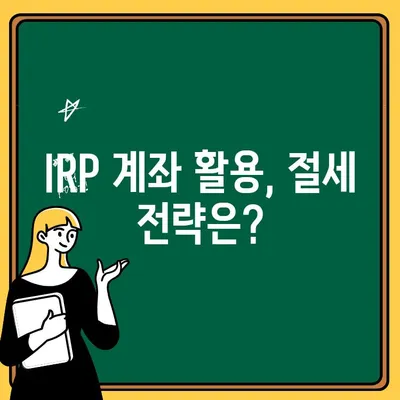 IRP 계좌 활용, 절세 전략은?